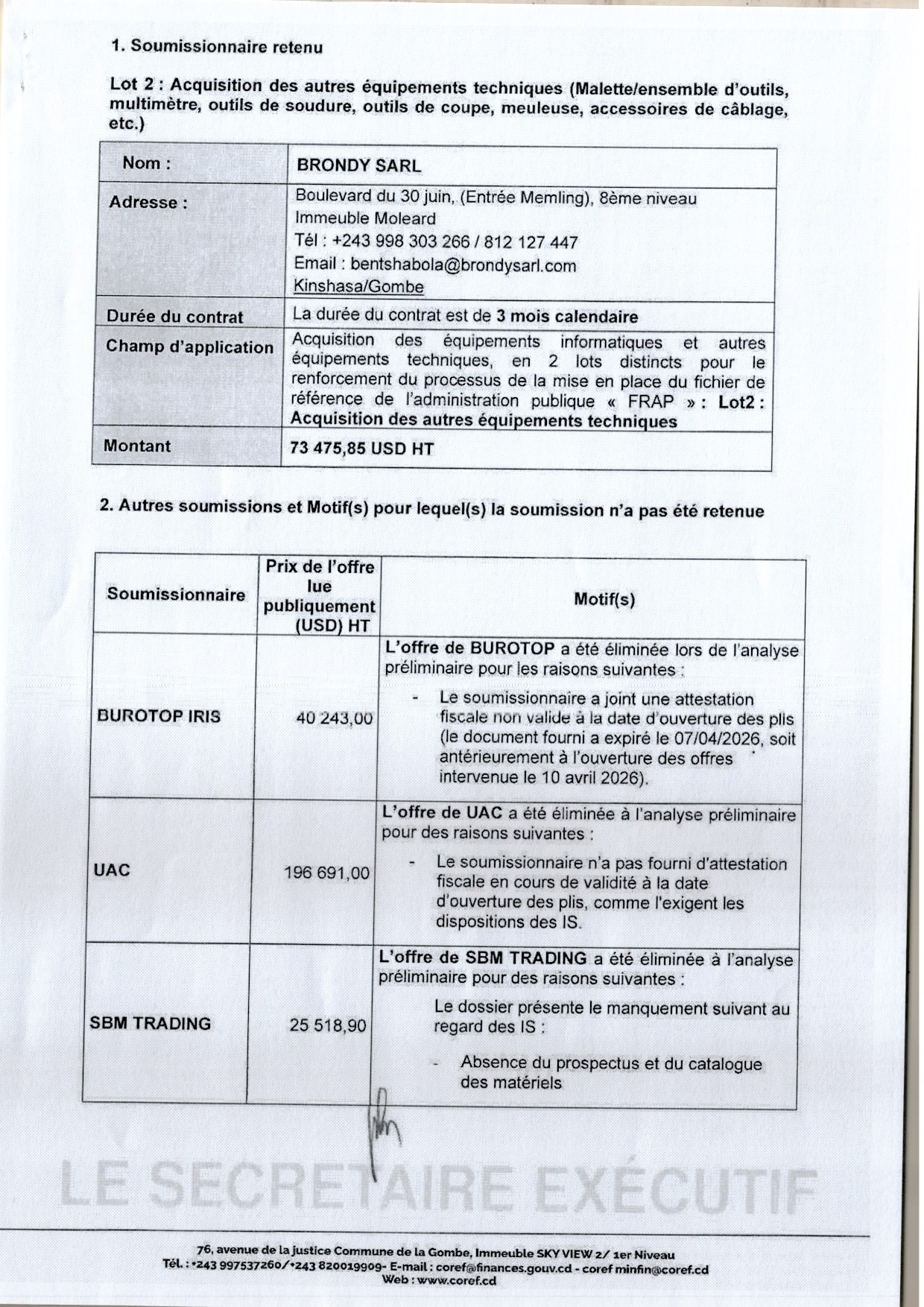 1. Soumissionnaire retenu

Lot 2 : Acquisition des autres équipements techniques (Malette/ensemble d'outils, multimètre, outils de soudure, outils de coupe, meuleuse, accessoires de câblage, etc.)

| Nom : | BRONDY SARL |
|---|---|
| Adresse : | Boulevard du 30 juin, (Entrée Memling), 8ème niveau Immeuble Moleard Tél : +243 998 303 266 / 812 127 447 Email : bentshabola@brondysarl.com Kinshasa/Gombe |
| Durée du contrat | La durée du contrat est de 3 mois calendaire |
| Champ d'application | Acquisition des équipements informatiques et autres équipements techniques, en 2 lots distincts pour le renforcement du processus de la mise en place du fichier de référence de l'administration publique « FRAP » : Lot2 : Acquisition des autres équipements techniques |
| Montant | 73 475,85 USD HT |

2. Autres soumissions et Motif(s) pour lequel(s) la soumission n'a pas été retenue

| Soumissionnaire | Prix de l'offre lue publiquement (USD) HT | Motif(s) |
|---|---|---|
| BUROTOP IRIS | 40 243,00 | L'offre de BUROTOP a été éliminée lors de l'analyse préliminaire pour les raisons suivantes : - Le soumissionnaire a joint une attestation fiscale non valide à la date d'ouverture des plis (le document fourni a expiré le 07/04/2026, soit antérieurement à l'ouverture des offres intervenue le 10 avril 2026). |
| UAC | 196 691,00 | L'offre de UAC a été éliminée à l'analyse préliminaire pour des raisons suivantes : - Le soumissionnaire n'a pas fourni d'attestation fiscale en cours de validité à la date d'ouverture des plis, comme l'exigent les dispositions des IS. |
| SBM TRADING | 25 518,90 | L'offre de SBM TRADING a été éliminée à l'analyse préliminaire pour des raisons suivantes : Le dossier présente le manquement suivant au regard des IS : - Absence du prospectus et du catalogue des matériels |

LE SECRETAIRE EXÉCUTIF

76, avenue de la justice Commune de la Gombe, Immeuble SKY VIEW 2/ 1er Niveau
Tél. : +243 997537260/+243 820019909- E-mail : coref@finances.gouv.cd - coref minfin@coref.cd
Web : www.coref.cd